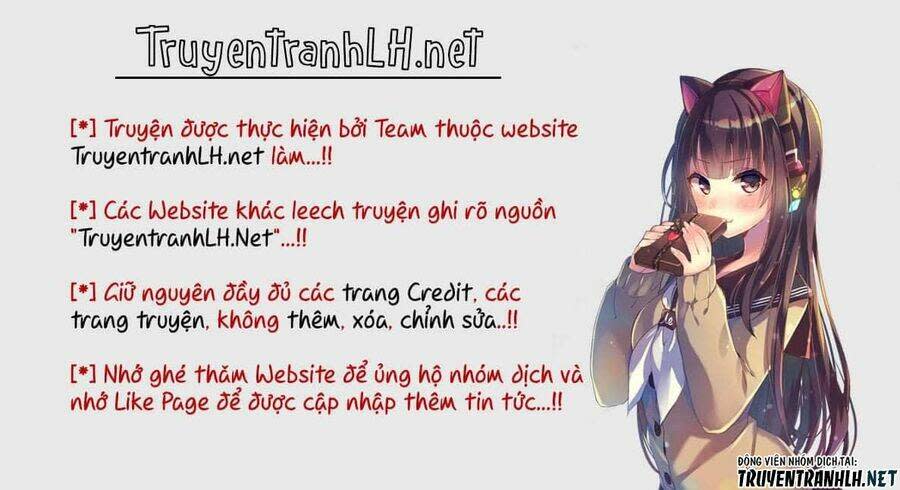 TruyentranhLH.net

[*] Truyện được thực hiện bởi Team thuộc website TruyentranhLH.net làm...!!

[*] Các Website khác leech truyện ghi rõ nguồn "TruyentranhLH.Net"...!!

[*] Giữ nguyên đầy đủ các trang Credit, các trang truyện, không thêm, xóa, chỉnh sửa..!!

[*] Nhớ ghé thăm Website để ủng hộ nhóm dịch và nhớ Like Page để được cập nhập thêm tin tức...!!

ĐỘNG VIÊN NHÓM DỊCH TẠI:
TRUYENTRANHLH.NET